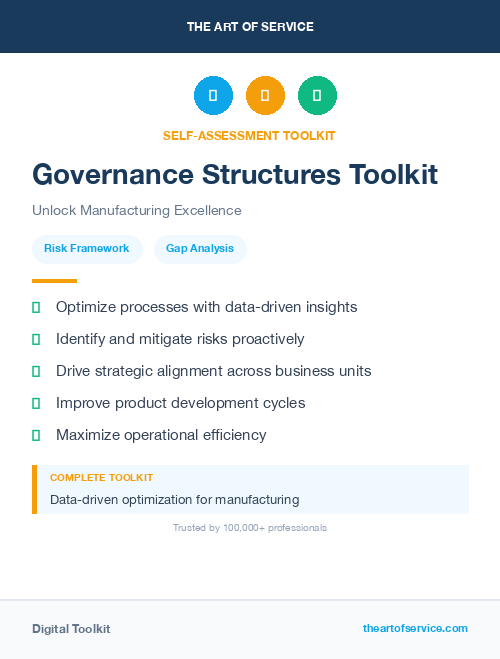 THE ART OF SERVICE

SELF-ASSESSMENT TOOLKIT

Governance Structures Toolkit

Unlock Manufacturing Excellence

Risk Framework

Gap Analysis

Optimize processes with data-driven insights

Identify and mitigate risks proactively

Drive strategic alignment across business units

Improve product development cycles

Maximize operational efficiency

COMPLETE TOOLKIT

Data-driven optimization for manufacturing

Trusted by 100,000+ professionals

Digital Toolkit

theartofservice.com